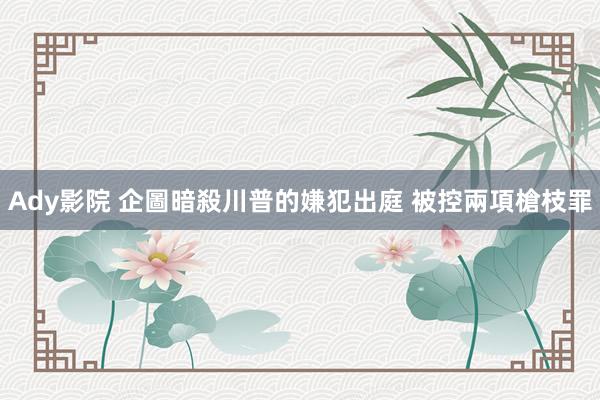 Ady影院 企圖暗殺川普的嫌犯出庭 被控兩項槍枝罪